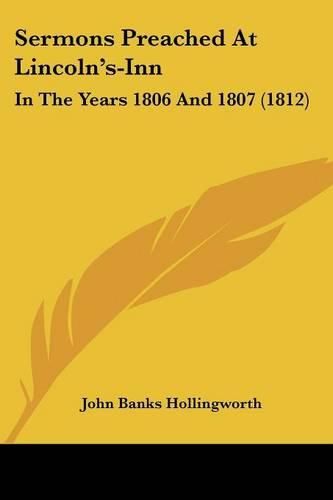 Sermons Preached At Lincoln's-Inn

In The Years 1806 And 1807 (1812)

John Banks Hollingworth